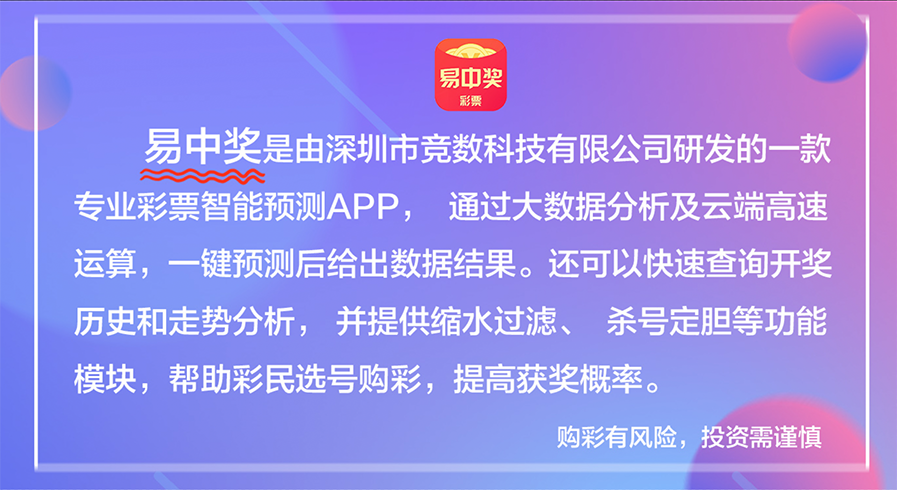 易中奖
彩票

易中奖是由深圳市竞数科技有限公司研发的一款专业彩票智能预测APP， 通过大数据分析及云端高速运算，一键预测后给出数据结果。还可以快速查询开奖历史和走势分析， 并提供缩水过滤、 杀号定胆等功能模块，帮助彩民选号购彩，提高获奖概率。

购彩有风险，投资需谨慎